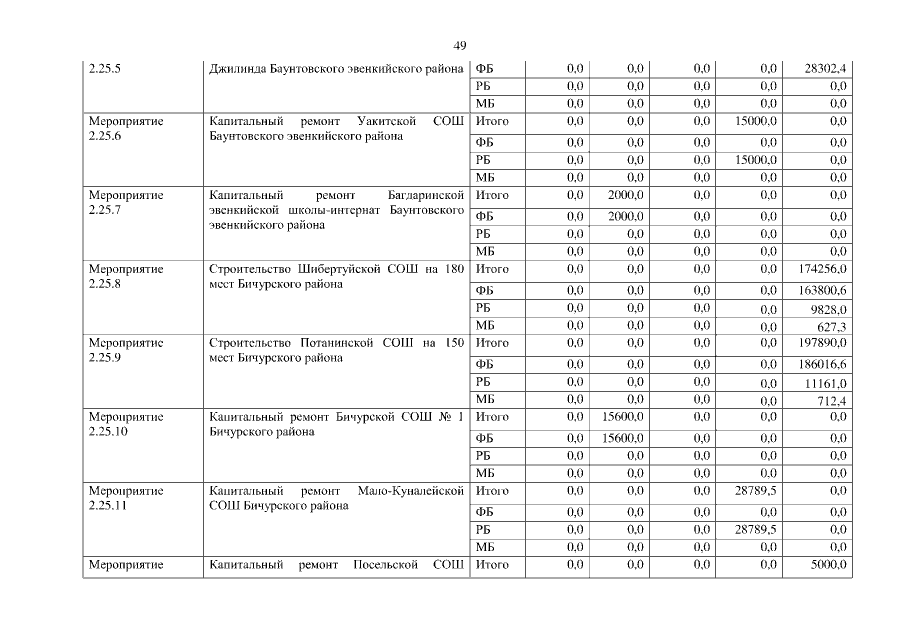 49

| | | | | | | | |
|---|---|---|---|---|---|---|---|
| 2.25.5 | Джилинда Баунтовского эвенкийского района | ФБ | 0,0 | 0,0 | 0,0 | 0,0 | 28302,4 |
| | | РБ | 0,0 | 0,0 | 0,0 | 0,0 | 0,0 |
| | | МБ | 0,0 | 0,0 | 0,0 | 0,0 | 0,0 |
| Мероприятие 2.25.6 | Капитальный ремонт Уакитской СОШ Баунтовского эвенкийского района | Итого | 0,0 | 0,0 | 0,0 | 15000,0 | 0,0 |
| | | ФБ | 0,0 | 0,0 | 0,0 | 0,0 | 0,0 |
| | | РБ | 0,0 | 0,0 | 0,0 | 15000,0 | 0,0 |
| | | МБ | 0,0 | 0,0 | 0,0 | 0,0 | 0,0 |
| Мероприятие 2.25.7 | Капитальный ремонт Багдаринской эвенкийской школы-интернат Баунтовского эвенкийского района | Итого | 0,0 | 2000,0 | 0,0 | 0,0 | 0,0 |
| | | ФБ | 0,0 | 2000,0 | 0,0 | 0,0 | 0,0 |
| | | РБ | 0,0 | 0,0 | 0,0 | 0,0 | 0,0 |
| | | МБ | 0,0 | 0,0 | 0,0 | 0,0 | 0,0 |
| Мероприятие 2.25.8 | Строительство Шибертуйской СОШ на 180 мест Бичурского района | Итого | 0,0 | 0,0 | 0,0 | 0,0 | 174256,0 |
| | | ФБ | 0,0 | 0,0 | 0,0 | 0,0 | 163800,6 |
| | | РБ | 0,0 | 0,0 | 0,0 | 0,0 | 9828,0 |
| | | МБ | 0,0 | 0,0 | 0,0 | 0,0 | 627,3 |
| Мероприятие 2.25.9 | Строительство Потанинской СОШ на 150 мест Бичурского района | Итого | 0,0 | 0,0 | 0,0 | 0,0 | 197890,0 |
| | | ФБ | 0,0 | 0,0 | 0,0 | 0,0 | 186016,6 |
| | | РБ | 0,0 | 0,0 | 0,0 | 0,0 | 11161,0 |
| | | МБ | 0,0 | 0,0 | 0,0 | 0,0 | 712,4 |
| Мероприятие 2.25.10 | Капитальный ремонт Бичурской СОШ № 1 Бичурского района | Итого | 0,0 | 15600,0 | 0,0 | 0,0 | 0,0 |
| | | ФБ | 0,0 | 15600,0 | 0,0 | 0,0 | 0,0 |
| | | РБ | 0,0 | 0,0 | 0,0 | 0,0 | 0,0 |
| | | МБ | 0,0 | 0,0 | 0,0 | 0,0 | 0,0 |
| Мероприятие 2.25.11 | Капитальный ремонт Мало-Куналейской СОШ Бичурского района | Итого | 0,0 | 0,0 | 0,0 | 28789,5 | 0,0 |
| | | ФБ | 0,0 | 0,0 | 0,0 | 0,0 | 0,0 |
| | | РБ | 0,0 | 0,0 | 0,0 | 28789,5 | 0,0 |
| | | МБ | 0,0 | 0,0 | 0,0 | 0,0 | 0,0 |
| Мероприятие | Капитальный ремонт Посельской СОШ | Итого | 0,0 | 0,0 | 0,0 | 0,0 | 5000,0 |